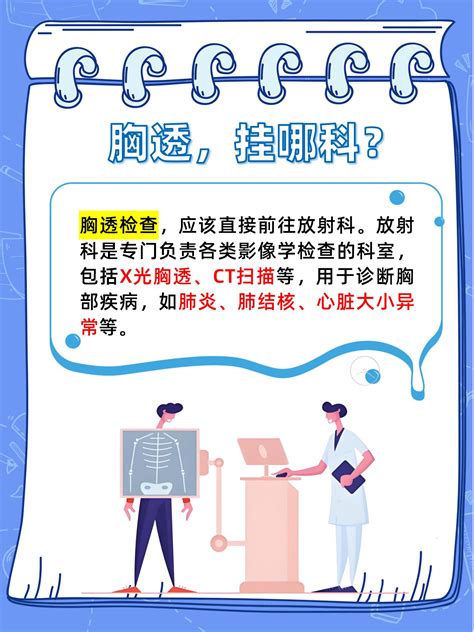 胸透，挂哪科？

胸透检查，应该直接前往放射科。放射科是专门负责各类影像学检查的科室，包括X光胸透、CT扫描等，用于诊断胸部疾病，如肺炎、肺结核、心脏大小异常等。